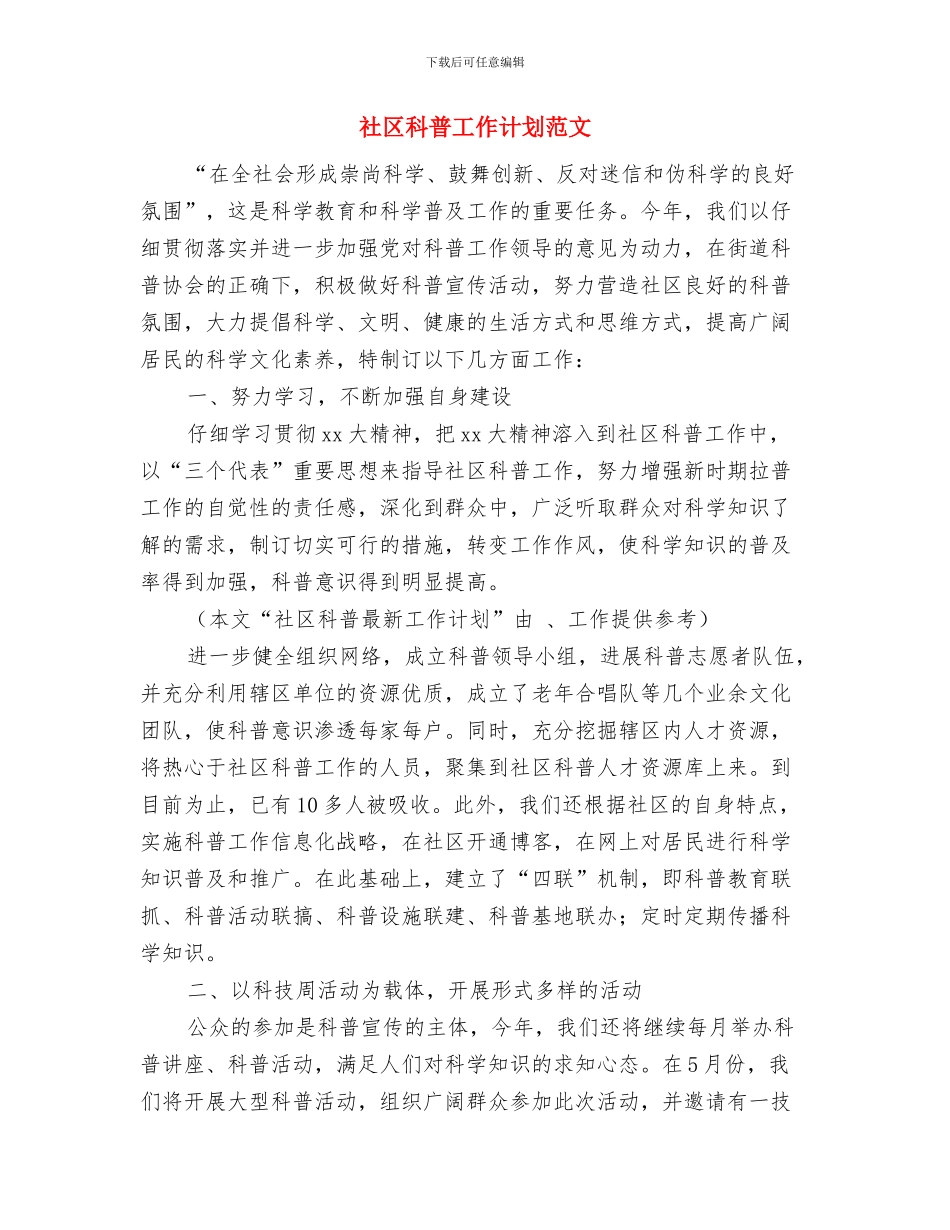 下载后可任意编辑

社区科普工作计划范文

“在全社会形成崇尚科学、鼓舞创新、反对迷信和伪科学的良好氛围”，这是科学教育和科学普及工作的重要任务。今年，我们以仔细贯彻落实并进一步加强党对科普工作领导的意见为动力，在街道科普协会的正确下，积极做好科普宣传活动，努力营造社区良好的科普氛围，大力提倡科学、文明、健康的生活方式和思维方式，提高广阔居民的科学文化素养，特制订以下几方面工作：

一、努力学习，不断加强自身建设

仔细学习贯彻 xx 大精神，把 xx 大精神溶入到社区科普工作中，以“三个代表”重要思想来指导社区科普工作，努力增强新时期拉普工作的自觉性的责任感，深化到群众中，广泛听取群众对科学知识了解的需求，制订切实可行的措施，转变工作作风，使科学知识的普及率得到加强，科普意识得到明显提高。

（本文“社区科普最新工作计划”由 、工作提供参考）

进一步健全组织网络，成立科普领导小组，进展科普志愿者队伍，并充分利用辖区单位的资源优质，成立了老年合唱队等几个业余文化团队，使科普意识渗透每家每户。同时，充分挖掘辖区内人才资源，将热心于社区科普工作的人员，聚集到社区科普人才资源库上来。到目前为止，已有 10 多人被吸收。此外，我们还根据社区的自身特点，实施科普工作信息化战略，在社区开通博客，在网上对居民进行科学知识普及和推广。在此基础上，建立了“四联”机制，即科普教育联抓、科普活动联搞、科普设施联建、科普基地联办；定时定期传播科学知识。

二、以科技周活动为载体，开展形式多样的活动

公众的参加是科普宣传的主体，今年，我们还将继续每月举办科普讲座、科普活动，满足人们对科学知识的求知心态。在 5 月份，我们将开展大型科普活动，组织广阔群众参加此次活动，并邀请有一技